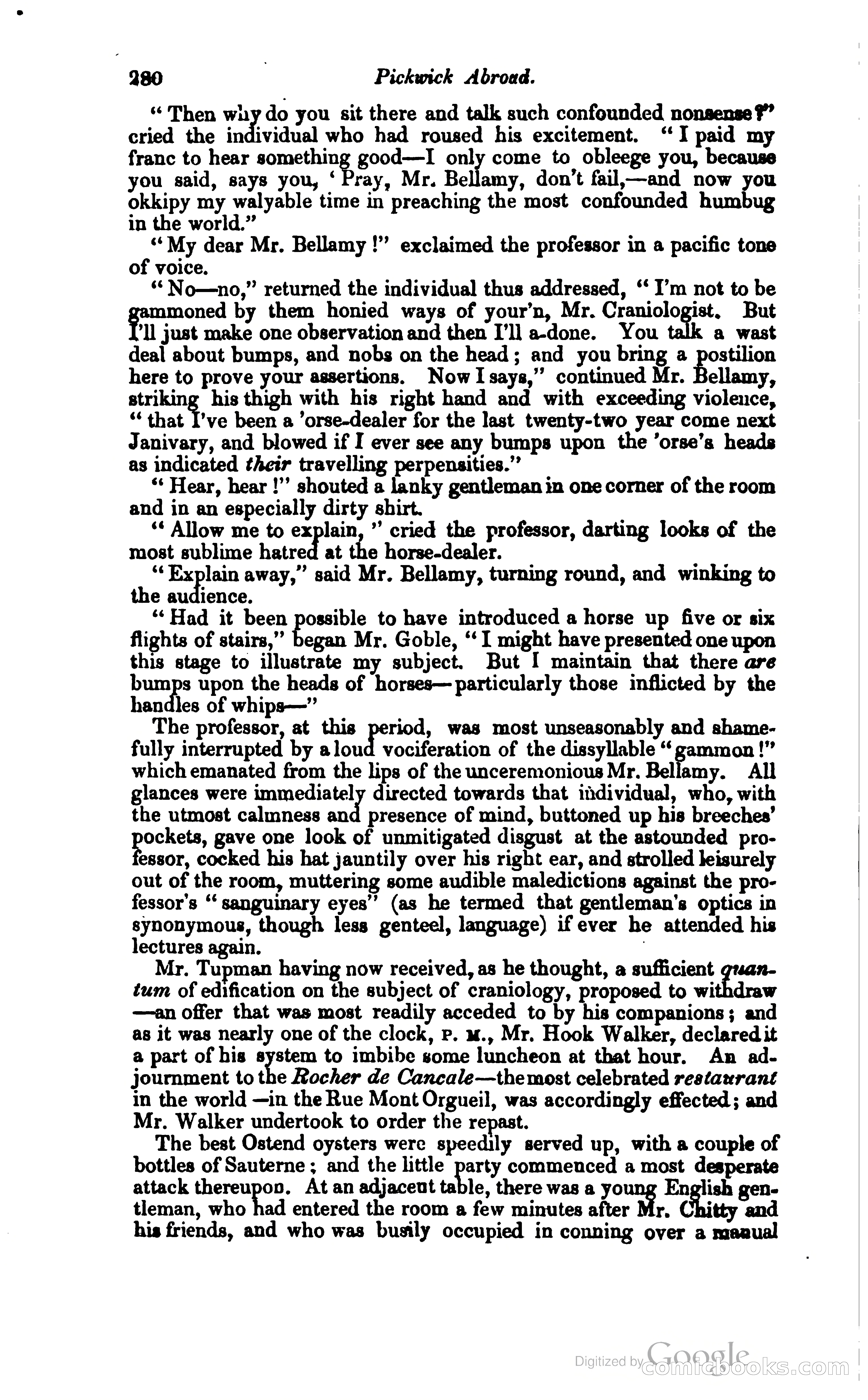 280 Pickwick Abroad.

"Then why do you sit there and talk such confounded nonsense?" cried the individual who had roused his excitement. "I paid my franc to hear something good—I only come to obleege you, because you said, says you, 'Pray, Mr. Bellamy, don't fail,—and now you okkipy my walyable time in preaching the most confounded humbug in the world."

"My dear Mr. Bellamy!" exclaimed the professor in a pacific tone of voice.

"No—no," returned the individual thus addressed, "I'm not to be gammoned by them honied ways of your'n, Mr. Craniologist. But I'll just make one observation and then I'll a-done. You talk a wast deal about bumps, and nobs on the head; and you bring a postilion here to prove your assertions. Now I says," continued Mr. Bellamy, striking his thigh with his right hand and with exceeding violence, "that I've been a 'orse-dealer for the last twenty-two year come next Janivary, and blowed if I ever see any bumps upon the 'orse's heads as indicated their travelling perpensities."

"Hear, hear!" shouted a lanky gentleman in one corner of the room and in an especially dirty shirt.

"Allow me to explain," cried the professor, darting looks of the most sublime hatred at the horse-dealer.

"Explain away," said Mr. Bellamy, turning round, and winking to the audience.

"Had it been possible to have introduced a horse up five or six flights of stairs," began Mr. Goble, "I might have presented one upon this stage to illustrate my subject. But I maintain that there are bumps upon the heads of horses—particularly those inflicted by the handles of whips—"

The professor, at this period, was most unseasonably and shamefully interrupted by a loud vociferation of the dissyllable "gammon!" which emanated from the lips of the unceremonious Mr. Bellamy. All glances were immediately directed towards that individual, who, with the utmost calmness and presence of mind, buttoned up his breeches' pockets, gave one look of unmitigated disgust at the astounded professor, cocked his hat jauntily over his right ear, and strolled leisurely out of the room, muttering some audible maledictions against the professor's "sanguinary eyes" (as he termed that gentleman's optics in synonymous, though less genteel, language) if ever he attended his lectures again.

Mr. Tupman having now received, as he thought, a sufficient quantum of edification on the subject of craniology, proposed to withdraw —an offer that was most readily acceded to by his companions; and as it was nearly one of the clock, P. M., Mr. Hook Walker, declared it a part of his system to imbibe some luncheon at that hour. An adjournment to the Rocher de Cancale—the most celebrated restaurant in the world—in the Rue Mont Orgueil, was accordingly effected; and Mr. Walker undertook to order the repast.

The best Ostend oysters were speedily served up, with a couple of bottles of Sauterne; and the little party commenced a most desperate attack thereupon. At an adjacent table, there was a young English gentleman, who had entered the room a few minutes after Mr. Chitty and his friends, and who was busily occupied in conning over a manual

Digitized by Google
comicbooks.com